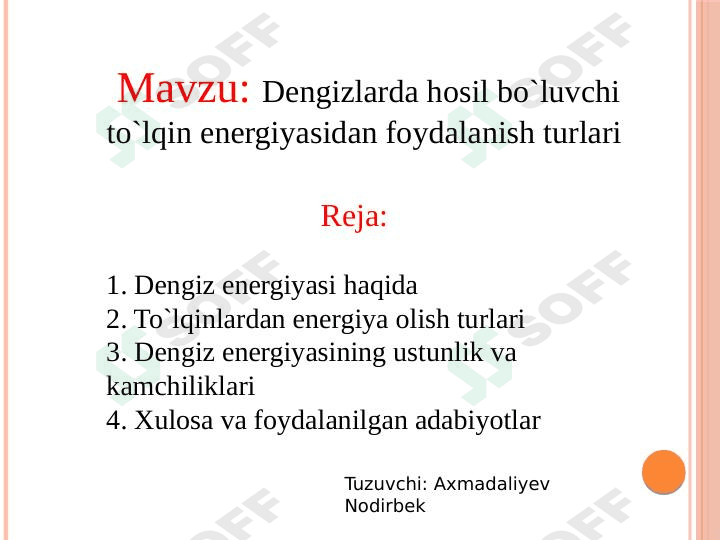 Mavzu: Dengizlarda hosil bo`luvchi to`lqin energiyasidan foydalanish turlari

Reja:

1. Dengiz energiyasi haqida
2. To`lqinlardan energiya olish turlari
3. Dengiz energiyasining ustunlik va kamchiliklari
4. Xulosa va foydalanilgan adabiyotlar

Tuzuvchi: Axmadaliyev Nodirbek

SOFF